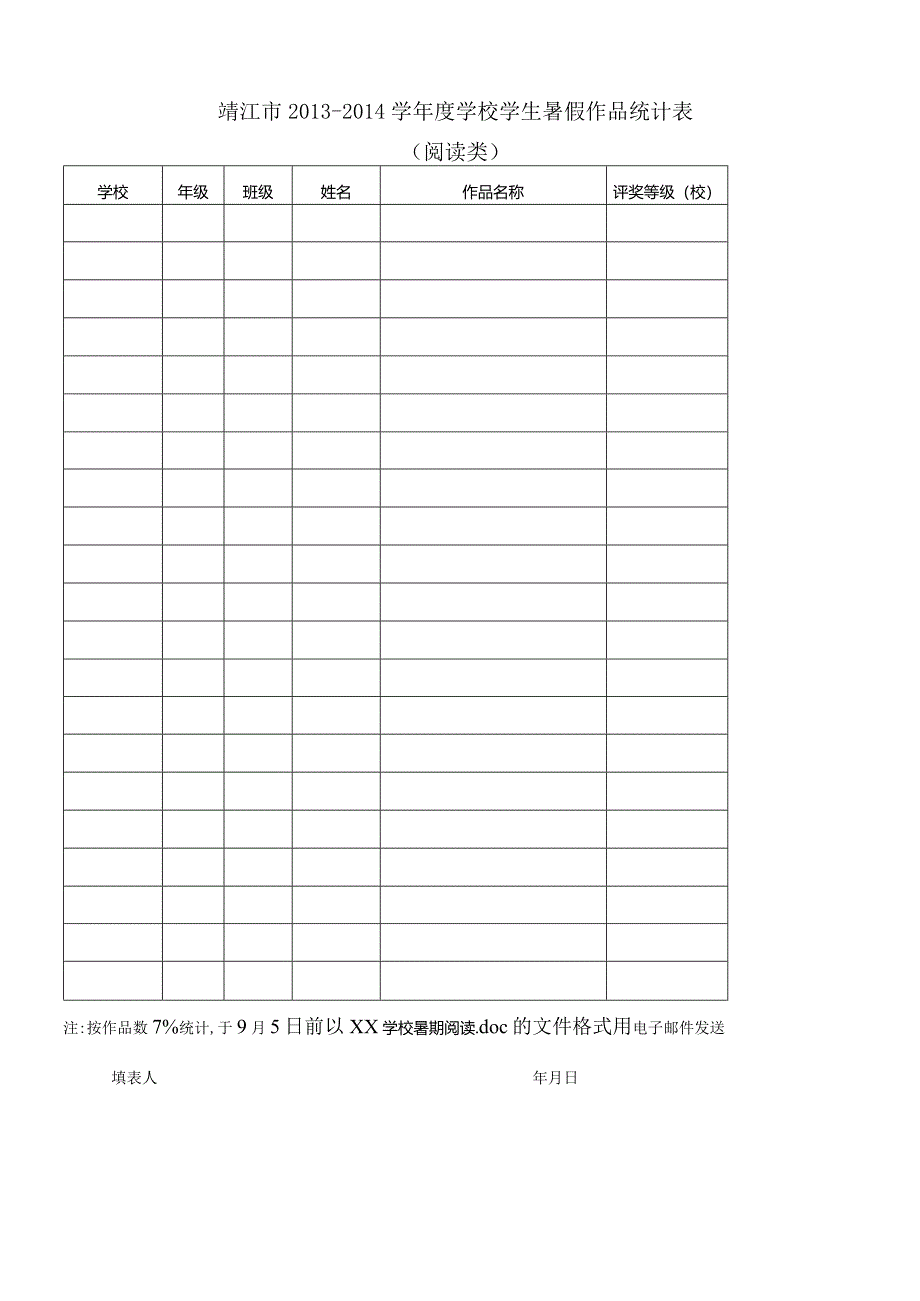 靖江市 2013-2014 学年度学校学生暑假作品统计表

（阅读类）

| 学校 | 年级 | 班级 | 姓名 | 作品名称 | 评奖等级（校） |
|---|---|---|---|---|---|
| | | | | | |
| | | | | | |
| | | | | | |
| | | | | | |
| | | | | | |
| | | | | | |
| | | | | | |
| | | | | | |
| | | | | | |
| | | | | | |
| | | | | | |
| | | | | | |
| | | | | | |
| | | | | | |
| | | | | | |
| | | | | | |
| | | | | | |
| | | | | | |
| | | | | | |
| | | | | | |
| | | | | | |

注:按作品数 7%统计,于 9 月 5 日前以 XX 学校暑期阅读.doc 的文件格式用电子邮件发送

填表人 年月日